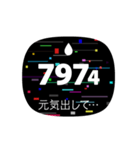 7974
元気出して…